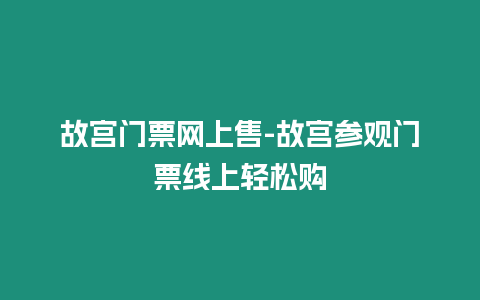 故宫门票网上售-故宫参观门票线上轻松购